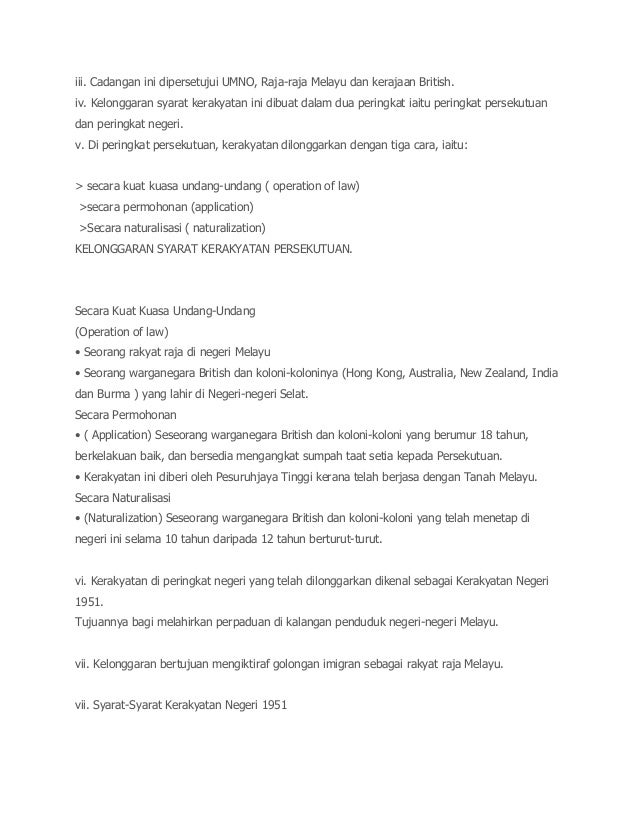 iii. Cadangan ini dipersetujui UMNO, Raja-raja Melayu dan kerajaan British.
iv. Kelonggaran syarat kerakyatan ini dibuat dalam dua peringkat iaitu peringkat persekutuan dan peringkat negeri.
v. Di peringkat persekutuan, kerakyatan dilonggarkan dengan tiga cara, iaitu:

> secara kuat kuasa undang-undang ( operation of law)
>secara permohonan (application)
>Secara naturalisasi ( naturalization)
KELONGGARAN SYARAT KERAKYATAN PERSEKUTUAN.

Secara Kuat Kuasa Undang-Undang
(Operation of law)
• Seorang rakyat raja di negeri Melayu
• Seorang warganegara British dan koloni-koloninya (Hong Kong, Australia, New Zealand, India dan Burma ) yang lahir di Negeri-negeri Selat.
Secara Permohonan
• ( Application) Seseorang warganegara British dan koloni-koloni yang berumur 18 tahun, berkelakuan baik, dan bersedia mengangkat sumpah taat setia kepada Persekutuan.
• Kerakyatan ini diberi oleh Pesuruhjaya Tinggi kerana telah berjasa dengan Tanah Melayu.
Secara Naturalisasi
• (Naturalization) Seseorang warganegara British dan koloni-koloni yang telah menetap di negeri ini selama 10 tahun daripada 12 tahun berturut-turut.

vi. Kerakyatan di peringkat negeri yang telah dilonggarkan dikenal sebagai Kerakyatan Negeri 1951.
Tujuannya bagi melahirkan perpaduan di kalangan penduduk negeri-negeri Melayu.

vii. Kelonggaran bertujuan mengiktiraf golongan imigran sebagai rakyat raja Melayu.

vii. Syarat-Syarat Kerakyatan Negeri 1951